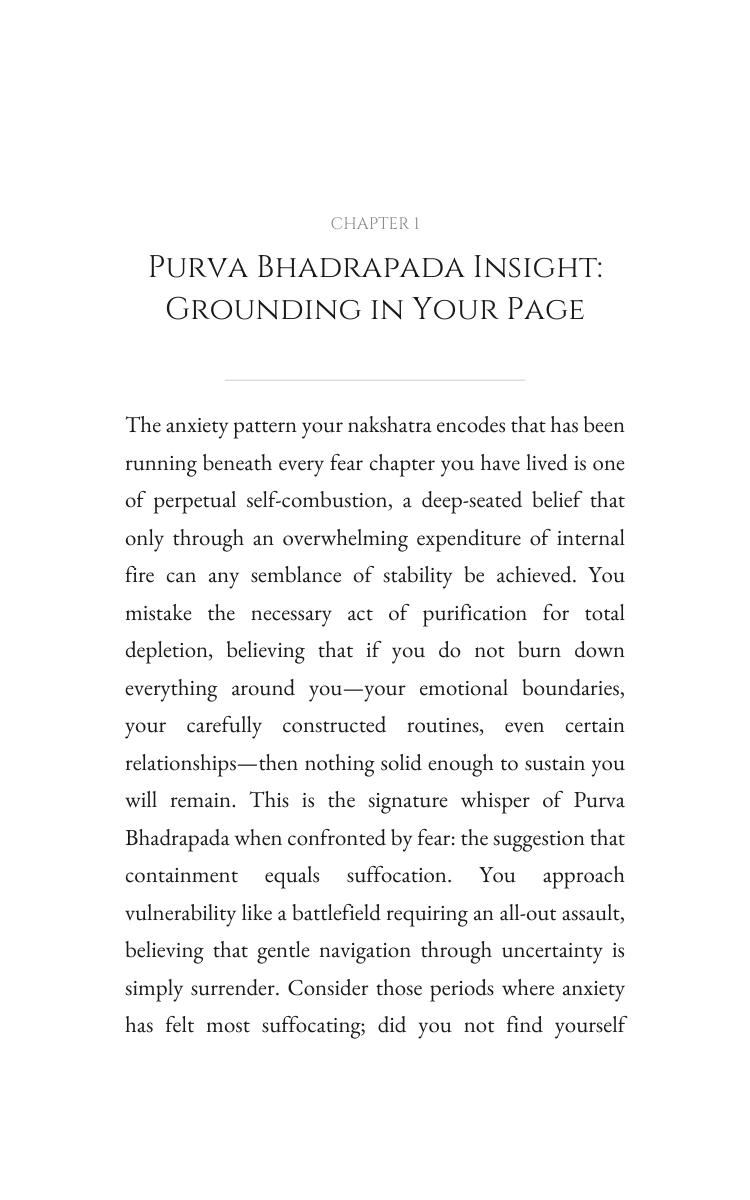 CHAPTER 1

Purva Bhadrapada Insight: Grounding in Your Page

The anxiety pattern your nakshatra encodes that has been running beneath every fear chapter you have lived is one of perpetual self-combustion, a deep-seated belief that only through an overwhelming expenditure of internal fire can any semblance of stability be achieved. You mistake the necessary act of purification for total depletion, believing that if you do not burn down everything around you—your emotional boundaries, your carefully constructed routines, even certain relationships—then nothing solid enough to sustain you will remain. This is the signature whisper of Purva Bhadrapada when confronted by fear: the suggestion that containment equals suffocation. You approach vulnerability like a battlefield requiring an all-out assault, believing that gentle navigation through uncertainty is simply surrender. Consider those periods where anxiety has felt most suffocating; did you not find yourself